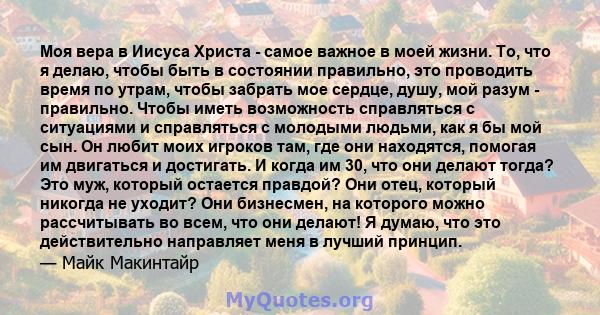 Моя вера в Иисуса Христа - самое важное в моей жизни. То, что я делаю, чтобы быть в состоянии правильно, это проводить время по утрам, чтобы забрать мое сердце, душу, мой разум - правильно. Чтобы иметь возможность справляться с ситуациями и справляться с молодыми людьми, как я бы мой сын. Он любит моих игроков там, где они находятся, помогая им двигаться и достигать. И когда им 30, что они делают тогда? Это муж, который остается правдой? Они отец, который никогда не уходит? Они бизнесмен, на которого можно рассчитывать во всем, что они делают! Я думаю, что это действительно направляет меня в лучший принцип.
— Майк Макинтайр

MyQuotes.org